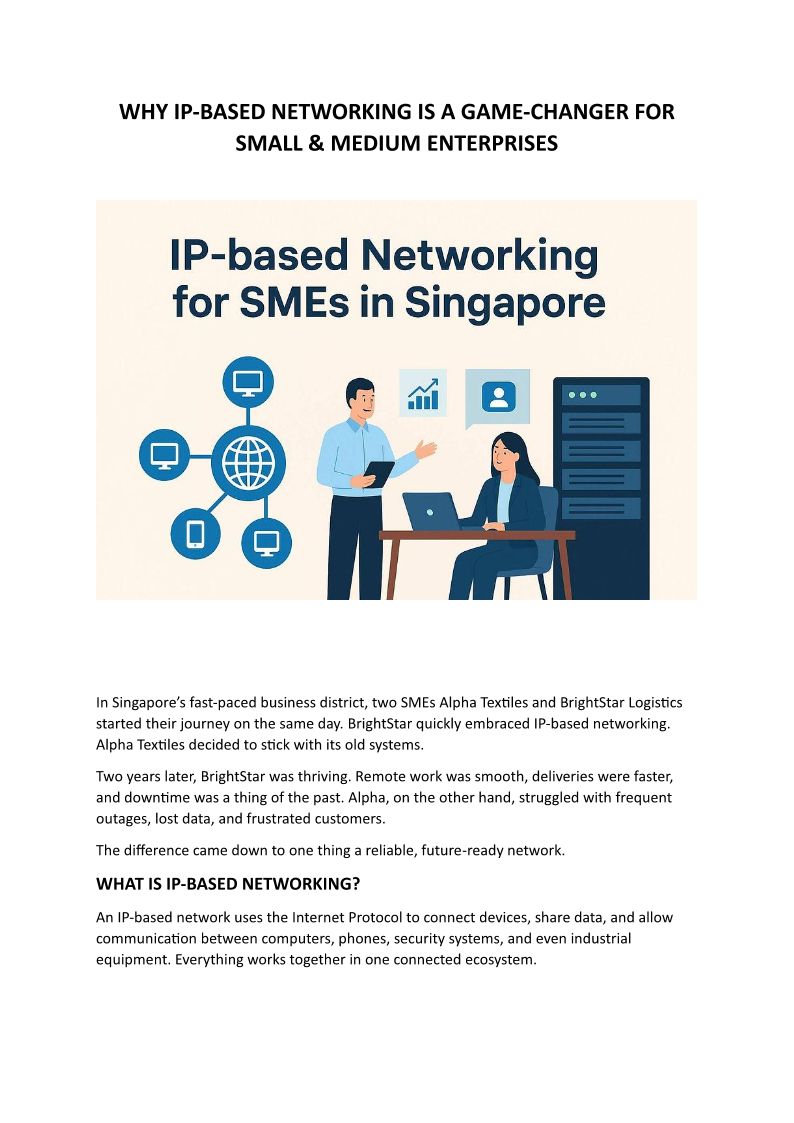 WHY IP-BASED NETWORKING IS A GAME-CHANGER FOR SMALL & MEDIUM ENTERPRISES

IP-based Networking for SMEs in Singapore

In Singapore's fast-paced business district, two SMEs Alpha Textiles and BrightStar Logistics started their journey on the same day. BrightStar quickly embraced IP-based networking. Alpha Textiles decided to stick with its old systems.

Two years later, BrightStar was thriving. Remote work was smooth, deliveries were faster, and downtime was a thing of the past. Alpha, on the other hand, struggled with frequent outages, lost data, and frustrated customers.

The difference came down to one thing a reliable, future-ready network.

WHAT IS IP-BASED NETWORKING?

An IP-based network uses the Internet Protocol to connect devices, share data, and allow communication between computers, phones, security systems, and even industrial equipment. Everything works together in one connected ecosystem.